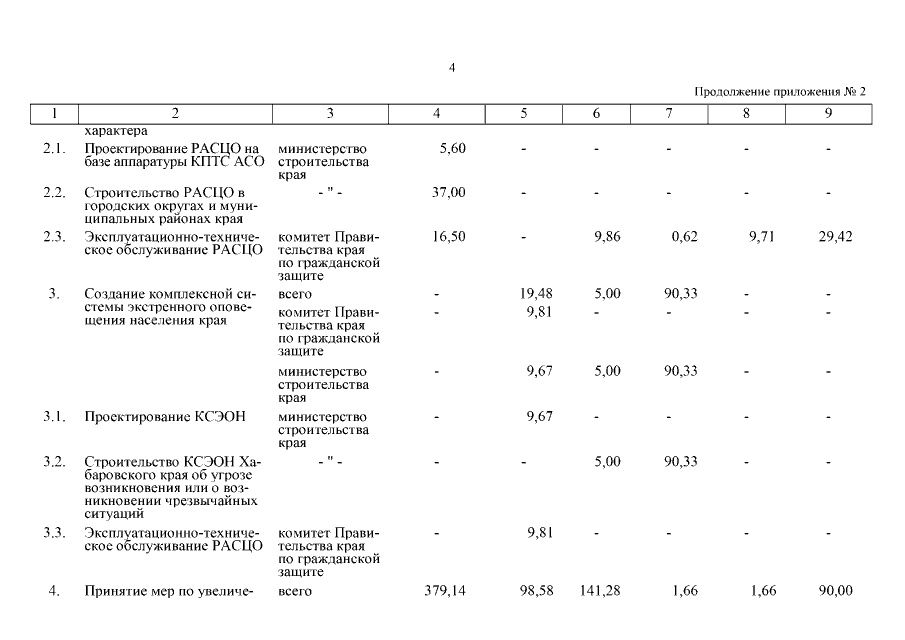 4

Продолжение приложения № 2

| 1 | 2 | 3 | 4 | 5 | 6 | 7 | 8 | 9 |
|---|---|---|---|---|---|---|---|---|
| | характера | | | | | | | |
| 2.1. | Проектирование РАСЦО на базе аппаратуры КПТС АСО | министерство строительства края | 5,60 | - | - | - | - | - |
| 2.2. | Строительство РАСЦО в городских округах и муниципальных районах края | - " - | 37,00 | - | - | - | - | - |
| 2.3. | Эксплуатационно-техническое обслуживание РАСЦО | комитет Правительства края по гражданской защите | 16,50 | - | 9,86 | 0,62 | 9,71 | 29,42 |
| 3. | Создание комплексной системы экстренного оповещения населения края | всего | - | 19,48 | 5,00 | 90,33 | - | - |
| | | комитет Правительства края по гражданской защите | - | 9,81 | - | - | - | - |
| | | министерство строительства края | - | 9,67 | 5,00 | 90,33 | - | - |
| 3.1. | Проектирование КСЭОН | министерство строительства края | - | 9,67 | - | - | - | - |
| 3.2. | Строительство КСЭОН Хабаровского края об угрозе возникновения или о возникновении чрезвычайных ситуаций | - " - | - | - | 5,00 | 90,33 | - | - |
| 3.3. | Эксплуатационно-техническое обслуживание РАСЦО | комитет Правительства края по гражданской защите | - | 9,81 | - | - | - | - |
| 4. | Принятие мер по увеличе- | всего | 379,14 | 98,58 | 141,28 | 1,66 | 1,66 | 90,00 |